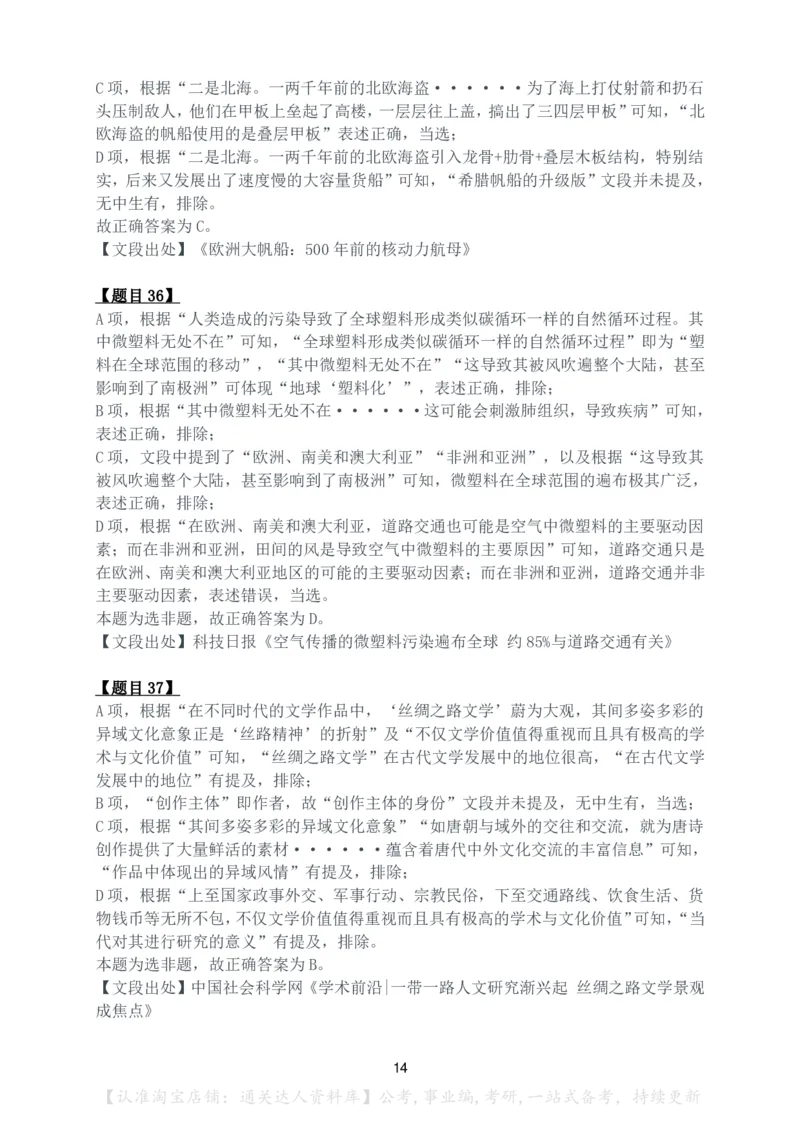 C 项，根据“二是北海。一两千年前的北欧海盗······为了海上打仗射箭和扔石头压制敌人，他们在甲板上垒起了高楼，一层层往上盖，搞出了三四层甲板”可知，“北欧海盗的帆船使用的是叠层甲板”表述正确，当选；
D 项，根据“二是北海。一两千年前的北欧海盗引入龙骨+肋骨+叠层木板结构，特别结实，后来又发展出了速度慢的大容量货船”可知，“希腊帆船的升级版”文段并未提及，无中生有，排除。
故正确答案为 C。
【文段出处】《欧洲大帆船：500 年前的核动力航母》

【题目 36】
A 项，根据“人类造成的污染导致了全球塑料形成类似碳循环一样的自然循环过程。其中微塑料无处不在”可知，“全球塑料形成类似碳循环一样的自然循环过程”即为“塑料在全球范围的移动”，“其中微塑料无处不在”“这导致其被风吹遍整个大陆，甚至影响到了南极洲”可体现“地球‘塑料化’”，表述正确，排除；
B 项，根据“其中微塑料无处不在······这可能会刺激肺组织，导致疾病”可知，表述正确，排除；
C 项，文段中提到了“欧洲、南美和澳大利亚”“非洲和亚洲”，以及根据“这导致其被风吹遍整个大陆，甚至影响到了南极洲”可知，微塑料在全球范围的遍布极其广泛，表述正确，排除；
D 项，根据“在欧洲、南美和澳大利亚，道路交通也可能是空气中微塑料的主要驱动因素；而在非洲和亚洲，田间的风是导致空气中微塑料的主要原因”可知，道路交通只是在欧洲、南美和澳大利亚地区的可能的主要驱动因素；而在非洲和亚洲，道路交通并非主要驱动因素，表述错误，当选。
本题为选非题，故正确答案为 D。
【文段出处】科技日报《空气传播的微塑料污染遍布全球 约 85%与道路交通有关》

【题目 37】
A 项，根据“在不同时代的文学作品中，‘丝绸之路文学’蔚为大观，其间多姿多彩的异域文化意象正是‘丝路精神’的折射”及“不仅文学价值值得重视而且具有极高的学术与文化价值”可知，“丝绸之路文学”在古代文学发展中的地位很高，“在古代文学发展中的地位”有提及，排除；
B 项，“创作主体”即作者，故“创作主体的身份”文段并未提及，无中生有，当选；
C 项，根据“其间多姿多彩的异域文化意象”“如唐朝与域外的交往和交流，就为唐诗创作提供了大量鲜活的素材······蕴含着唐代中外文化交流的丰富信息”可知，“作品中体现出的异域风情”有提及，排除；
D 项，根据“上至国家政事外交、军事行动、宗教民俗，下至交通路线、饮食生活、货物钱币等无所不包，不仅文学价值值得重视而且具有极高的学术与文化价值”可知，“当代对其进行研究的意义”有提及，排除。
本题为选非题，故正确答案为 B。
【文段出处】中国社会科学网《学术前沿|一带一路人文研究渐兴起 丝绸之路文学景观成焦点》

14
【认准淘宝店铺：通关达人资料库】公考，事业编，考研，一站式备考，持续更新